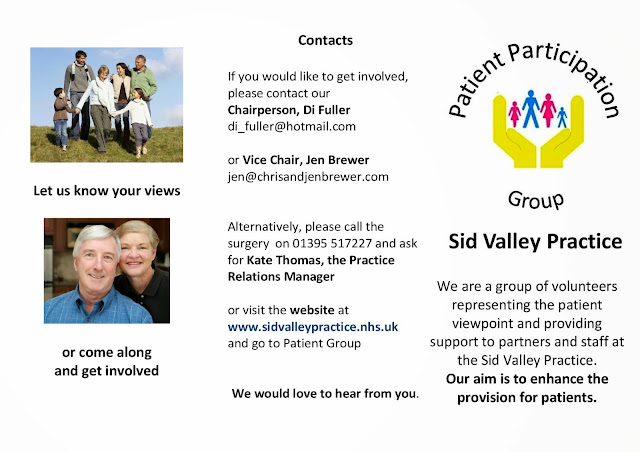 Let us know your views

or come along and get involved

Contacts

If you would like to get involved, please contact our Chairperson, Di Fuller di_fuller@hotmail.com

or Vice Chair, Jen Brewer jen@chrisandjenbrewer.com

Alternatively, please call the surgery on 01395 517227 and ask for Kate Thomas, the Practice Relations Manager

or visit the website at www.sidvalleypractice.nhs.uk and go to Patient Group

We would love to hear from you.

Patient Participation

Group

Sid Valley Practice

We are a group of volunteers representing the patient viewpoint and providing support to partners and staff at the Sid Valley Practice.
Our aim is to enhance the provision for patients.